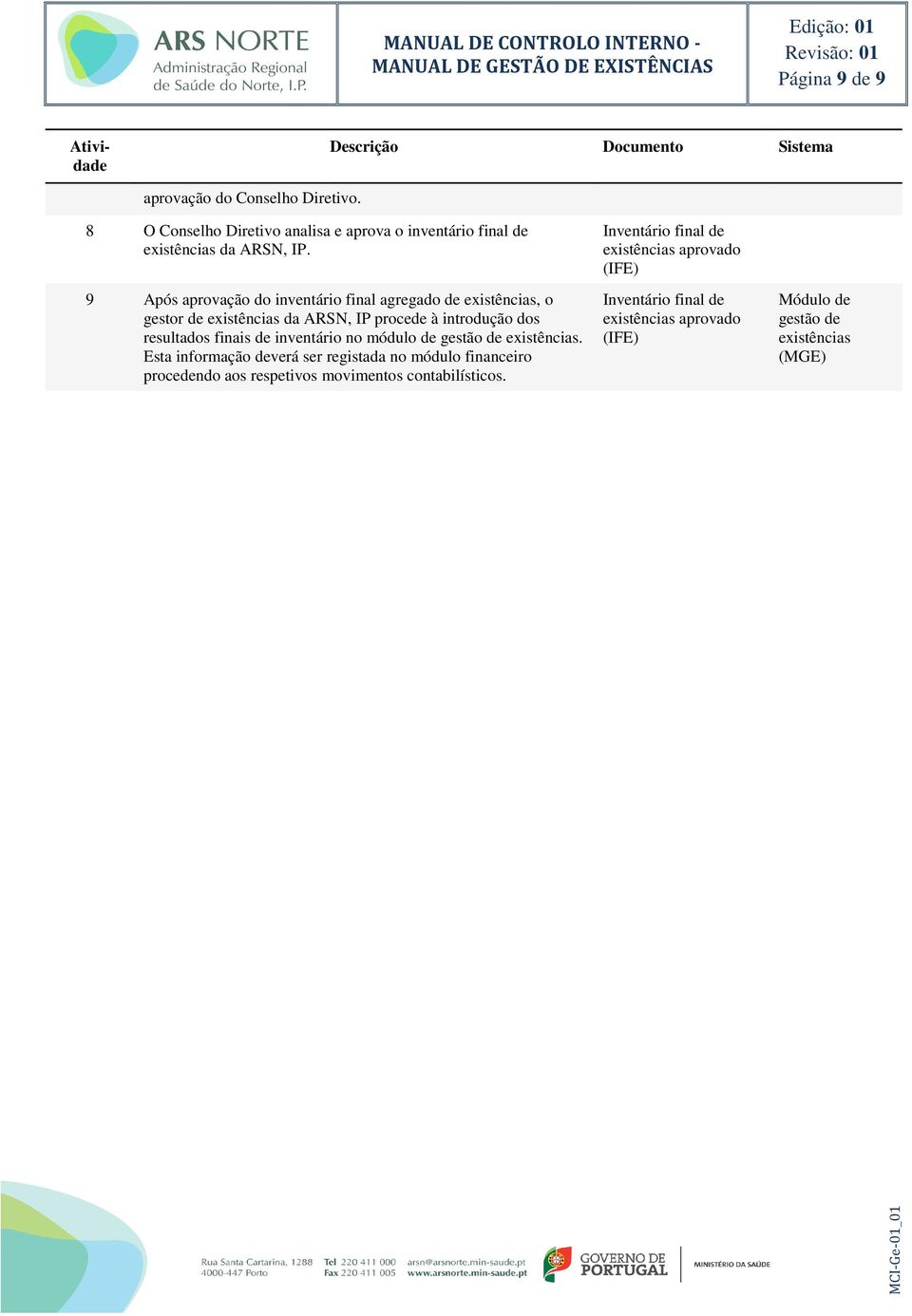 ARS NORTE
Administração Regional de Saúde do Norte, I.P.

MANUAL DE CONTROLO INTERNO - MANUAL DE GESTÃO DE EXISTÊNCIAS

Edição: 01
Revisão: 01
Página 9 de 9

| Atividade | Descrição | Documento | Sistema |
|---|---|---|---|
| | aprovação do Conselho Diretivo. | | |
| 8 | O Conselho Diretivo analisa e aprova o inventário final de existências da ARSN, IP. | Inventário final de existências aprovado (IFE) | |
| 9 | Após aprovação do inventário final agregado de existências, o gestor de existências da ARSN, IP procede à introdução dos resultados finais de inventário no módulo de gestão de existências. Esta informação deverá ser registada no módulo financeiro procedendo aos respetivos movimentos contabilísticos. | Inventário final de existências aprovado (IFE) | Módulo de gestão de existências (MGE) |

Rua Santa Cartarina, 1288
4000-447 Porto
Tel 220 411 000
Fax 220 411 005
arsn@arsnorte.min-saude.pt
www.arsnorte.min-saude.pt
GOVERNO DE PORTUGAL
MINISTÉRIO DA SAÚDE

MCI-Ge-01_01